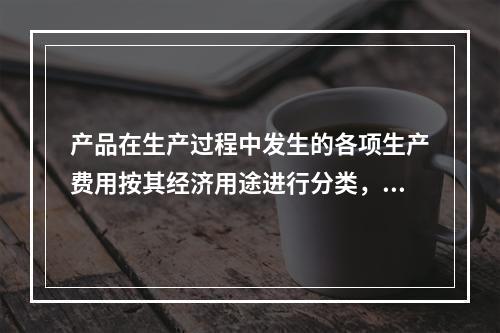 产品在生产过程中发生的各项生产费用按其经济用途进行分类，...